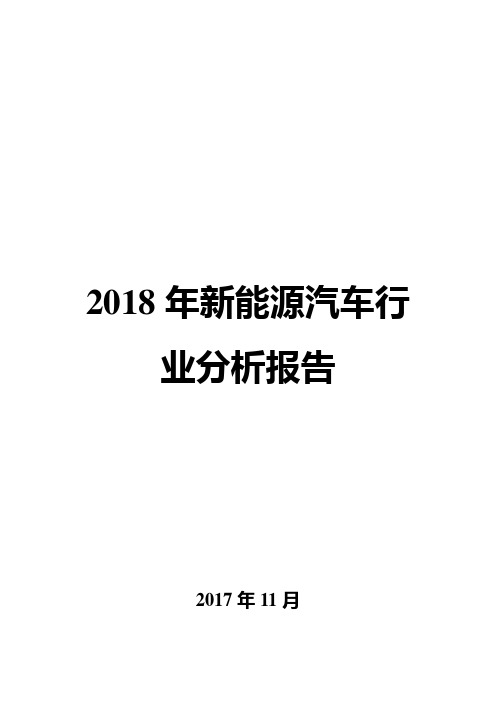 2018 年新能源汽车行业分析报告

2017 年 11 月